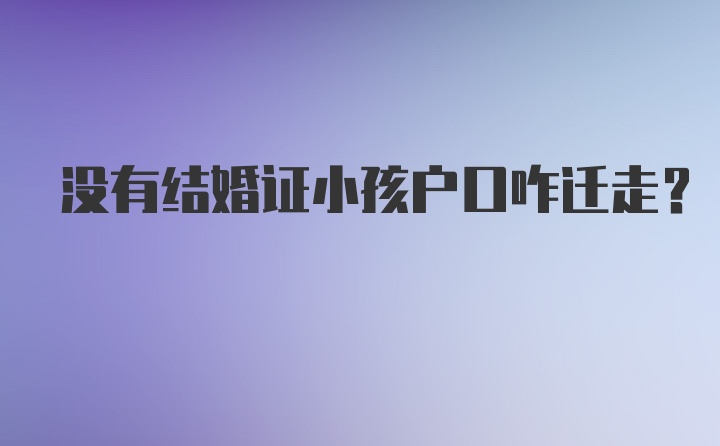 没有结婚证小孩户口咋迁走？